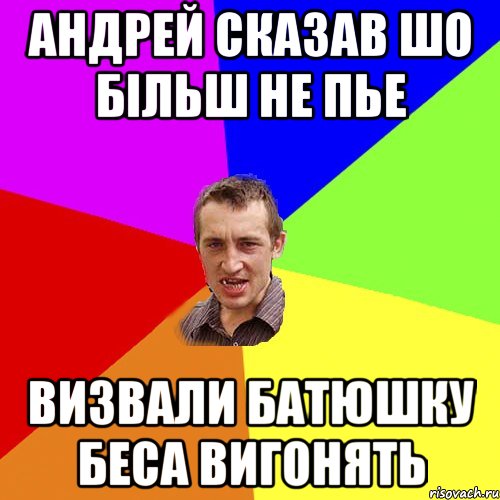 АНДРЕЙ СКАЗАВ ШО БІЛЬШ НЕ ПЬЕ

ВИЗВАЛИ БАТЮШКУ БЕСА ВИГОНЯТЬ

risovach.ru